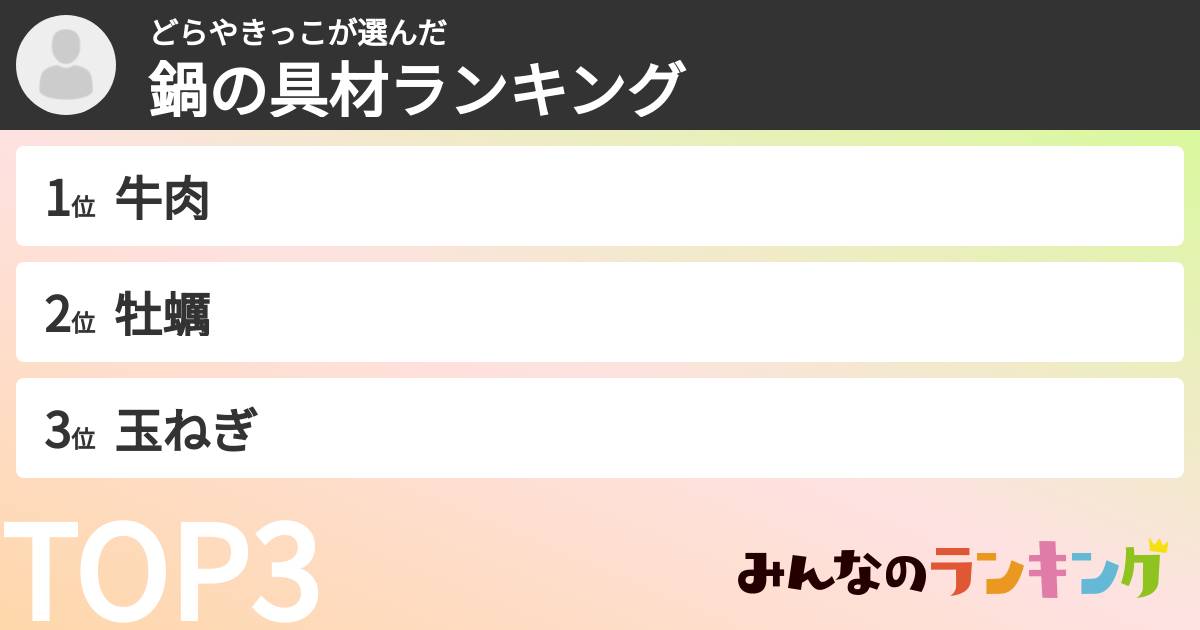 どらやきっこが選んだ
鍋の具材ランキング

1位 牛肉

2位 牡蠣

3位 玉ねぎ

TOP3

みんなのランキング